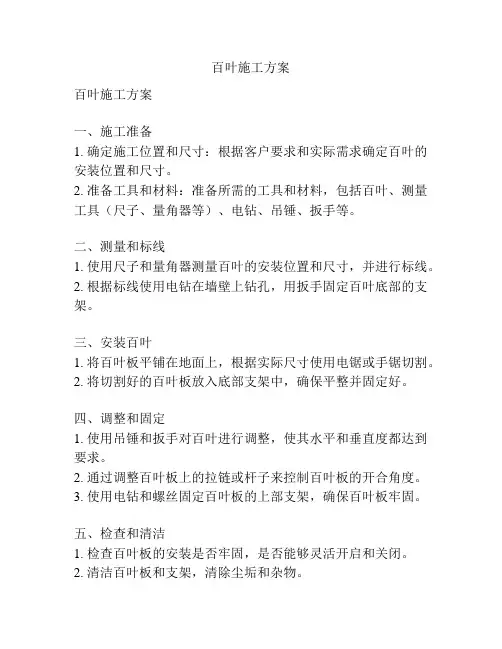 百叶施工方案

百叶施工方案

一、施工准备
1. 确定施工位置和尺寸：根据客户要求和实际需求确定百叶的安装位置和尺寸。
2. 准备工具和材料：准备所需的工具和材料，包括百叶、测量工具（尺子、量角器等）、电钻、吊锤、扳手等。

二、测量和标线
1. 使用尺子和量角器测量百叶的安装位置和尺寸，并进行标线。
2. 根据标线使用电钻在墙壁上钻孔，用扳手固定百叶底部的支架。

三、安装百叶
1. 将百叶板平铺在地面上，根据实际尺寸使用电锯或手锯切割。
2. 将切割好的百叶板放入底部支架中，确保平整并固定好。

四、调整和固定
1. 使用吊锤和扳手对百叶进行调整，使其水平和垂直度都达到要求。
2. 通过调整百叶板上的拉链或杆子来控制百叶板的开合角度。
3. 使用电钻和螺丝固定百叶板的上部支架，确保百叶板牢固。

五、检查和清洁
1. 检查百叶板的安装是否牢固，是否能够灵活开启和关闭。
2. 清洁百叶板和支架，清除尘垢和杂物。